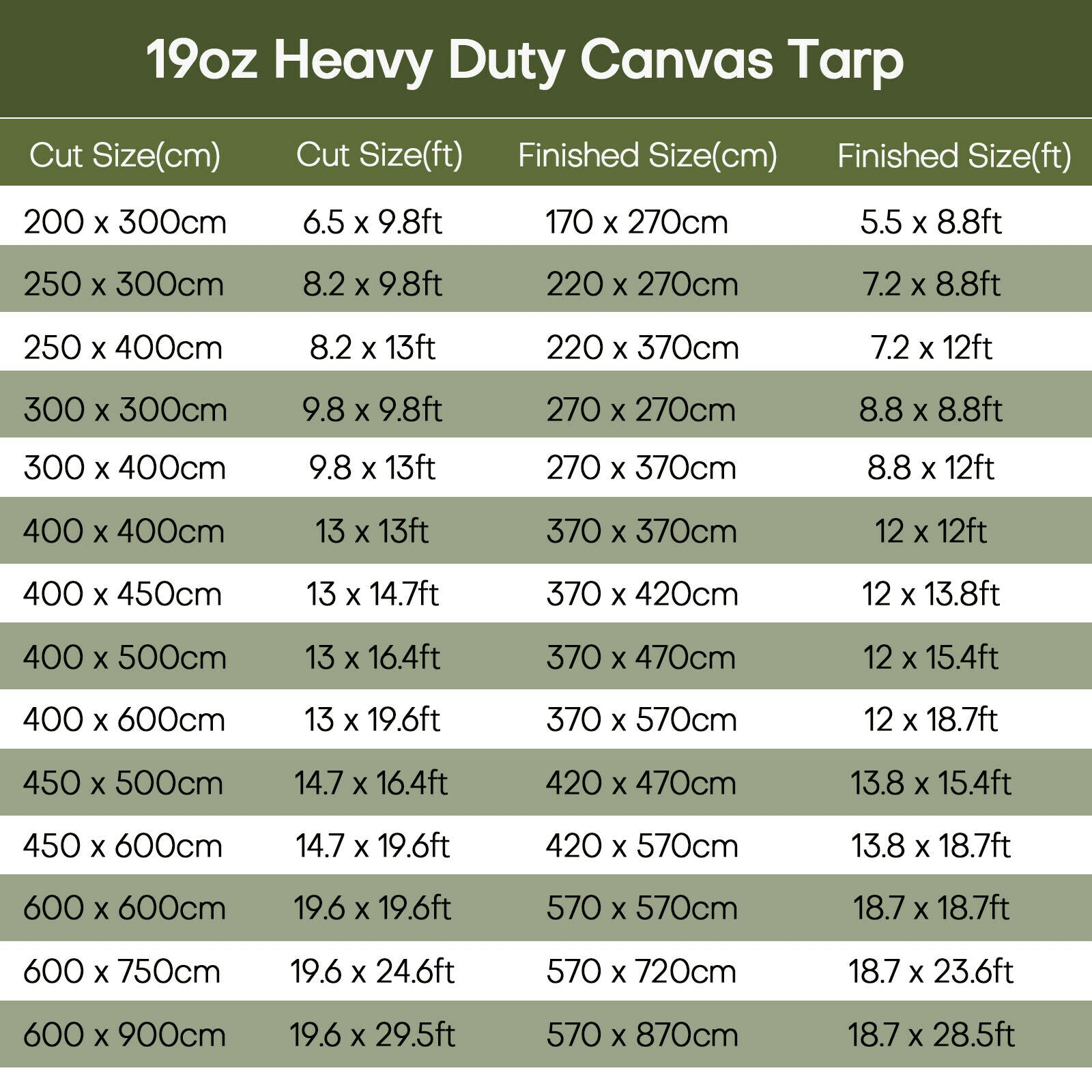 19oz Heavy Duty Canvas Tarp

| Cut Size(cm) | Cut Size(ft) | Finished Size(cm) | Finished Size(ft) |
|---|---|---|---|
| 200 x 300cm | 6.5 x 9.8ft | 170 x 270cm | 5.5 x 8.8ft |
| 250 x 300cm | 8.2 x 9.8ft | 220 x 270cm | 7.2 x 8.8ft |
| 250 x 400cm | 8.2 x 13ft | 220 x 370cm | 7.2 x 12ft |
| 300 x 300cm | 9.8 x 9.8ft | 270 x 270cm | 8.8 x 8.8ft |
| 300 x 400cm | 9.8 x 13ft | 270 x 370cm | 8.8 x 12ft |
| 400 x 400cm | 13 x 13ft | 370 x 370cm | 12 x 12ft |
| 400 x 450cm | 13 x 14.7ft | 370 x 420cm | 12 x 13.8ft |
| 400 x 500cm | 13 x 16.4ft | 370 x 470cm | 12 x 15.4ft |
| 400 x 600cm | 13 x 19.6ft | 370 x 570cm | 12 x 18.7ft |
| 450 x 500cm | 14.7 x 16.4ft | 420 x 470cm | 13.8 x 15.4ft |
| 450 x 600cm | 14.7 x 19.6ft | 420 x 570cm | 13.8 x 18.7ft |
| 600 x 600cm | 19.6 x 19.6ft | 570 x 570cm | 18.7 x 18.7ft |
| 600 x 750cm | 19.6 x 24.6ft | 570 x 720cm | 18.7 x 23.6ft |
| 600 x 900cm | 19.6 x 29.5ft | 570 x 870cm | 18.7 x 28.5ft |